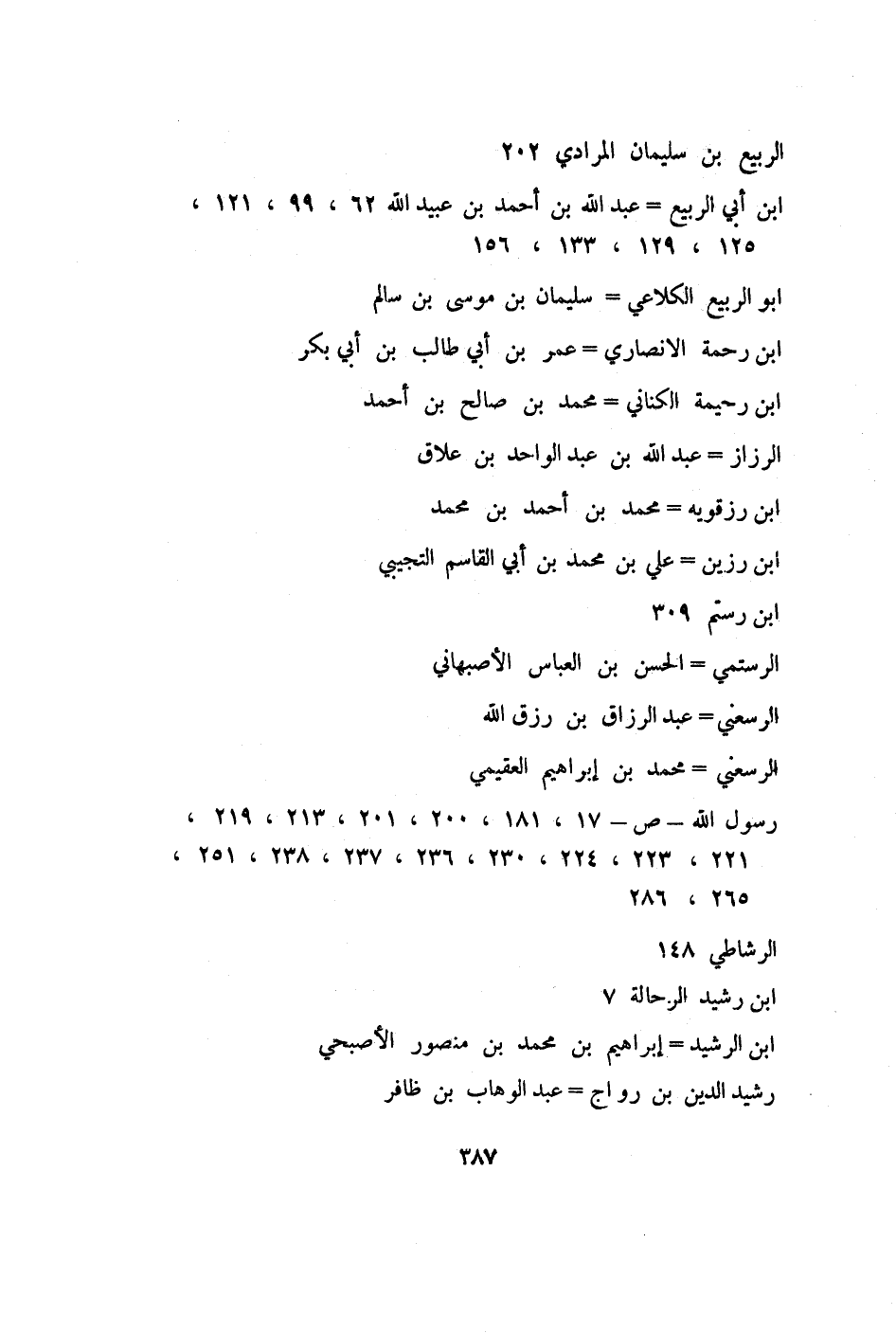 الربيع بن سليمان المرادي ٢٠٢

ابن أبي الربيع = عبد الله بن أحمد بن عبيد الله ٦٢ ، ٩٩ ، ١٢١ ، ١٢٥ ، ١٢٩ ، ١٣٣ ، ١٥٦

ابو الربيع الكلاعي = سليمان بن موسى بن سالم

ابن رحمة الانصاري = عمر بن أبي طالب بن أبي بكر

ابن رحيمة الكناني = محمد بن صالح بن أحمد

الرزاز = عبد الله بن عبد الواحد بن علاق

ابن رزقويه = محمد بن أحمد بن محمد

ابن رزين = علي بن محمد بن أبي القاسم التجيبي

ابن رستم ٣٠٩

الرستمي = الحسن بن العباس الأصبهاني

الرسعني = عبد الرزاق بن رزق الله

الرسعني = محمد بن إبراهيم العقيمي

رسول الله — ص — ١٧ ، ١٨١ ، ٢٠٠ ، ٢٠١ ، ٢١٣ ، ٢١٩ ، ٢٢١ ، ٢٢٣ ، ٢٢٤ ، ٢٣٠ ، ٢٣٦ ، ٢٣٧ ، ٢٣٨ ، ٢٥١ ، ٢٦٥ ، ٢٨٦

الرشاطي ١٤٨

ابن رشيد الرحالة ٧

ابن الرشيد = إبراهيم بن محمد بن منصور الأصبحي

رشيد الدين بن رواج = عبد الوهاب بن ظافر

٣٨٧